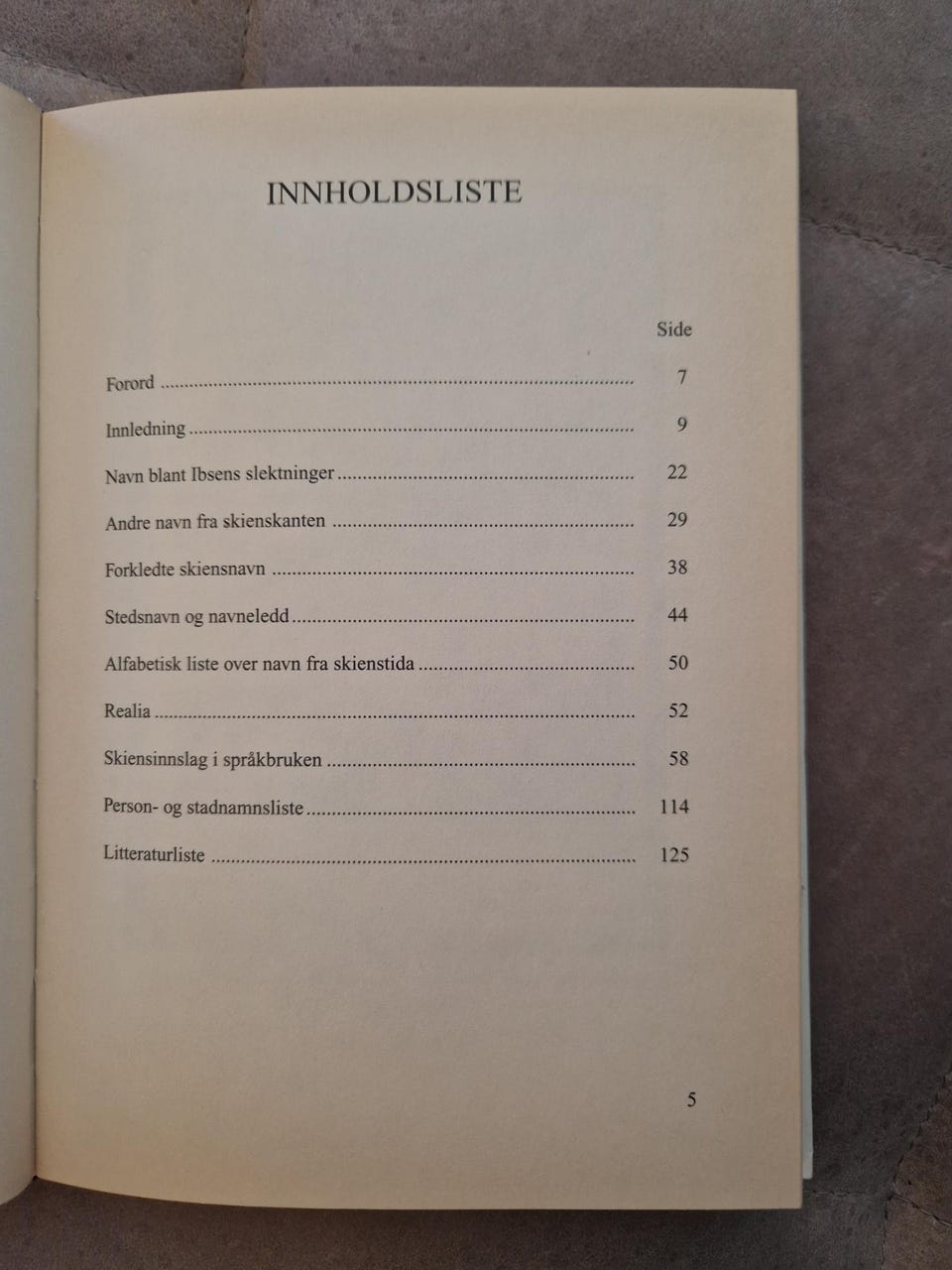 INNHOLDSLISTE

Side

Forord 7

Innledning 9

Navn blant Ibsens slektninger 22

Andre navn fra skienskanten 29

Forkledte skiensnavn 38

Stedsnavn og navneledd 44

Alfabetisk liste over navn fra skienstida 50

Realia 52

Skiensinnslag i språkbruken 58

Person- og stadnamnsliste 114

Litteraturliste 125

5